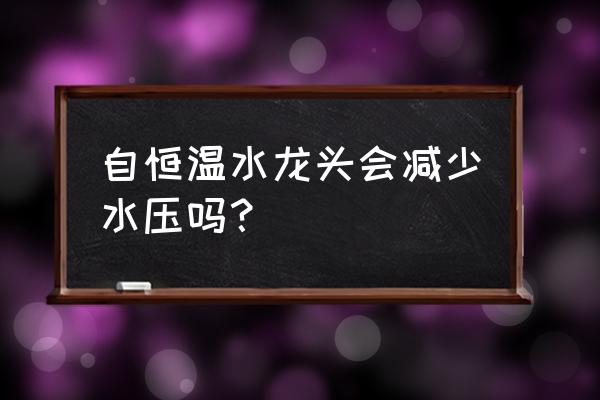 自恒温水龙头会减少水压吗？